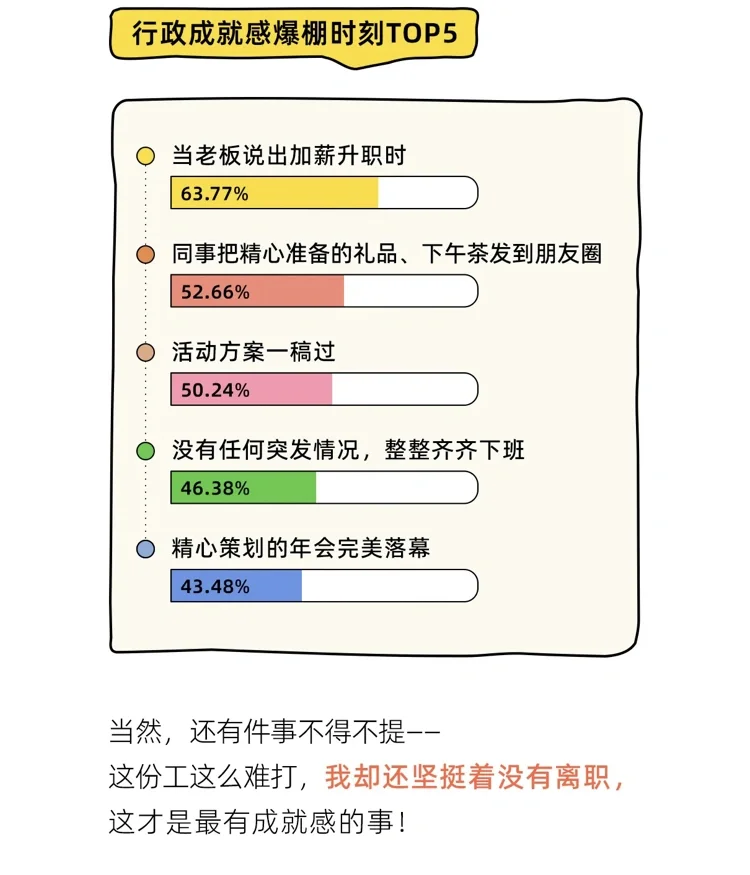 行政成就感爆棚时刻TOP5

当老板说出加薪升职时
63.77%

同事把精心准备的礼品、下午茶发到朋友圈
52.66%

活动方案一稿过
50.24%

没有任何突发情况，整整齐齐下班
46.38%

精心策划的年会完美落幕
43.48%

当然，还有件事不得不提——
这份工这么难打，我却还坚挺着没有离职，
这才是最有成就感的事！